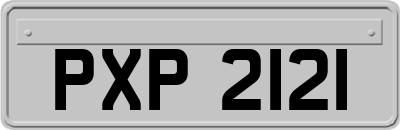 PXP 2121